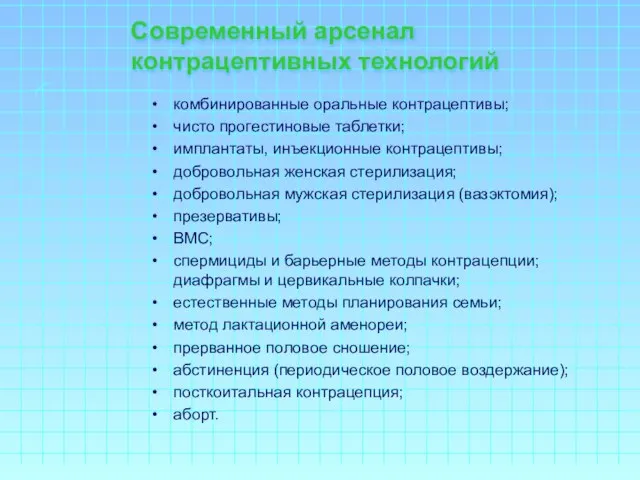 Современный арсенал контрацептивных технологий

• комбинированные оральные контрацептивы;
• чисто прогестиновые таблетки;
• имплантаты, инъекционные контрацептивы;
• добровольная женская стерилизация;
• добровольная мужская стерилизация (вазэктомия);
• презервативы;
• ВМС;
• спермициды и барьерные методы контрацепции; диафрагмы и цервикальные колпачки;
• естественные методы планирования семьи;
• метод лактационной аменореи;
• прерванное половое сношение;
• абстиненция (периодическое половое воздержание);
• посткоитальная контрацепция;
• аборт.